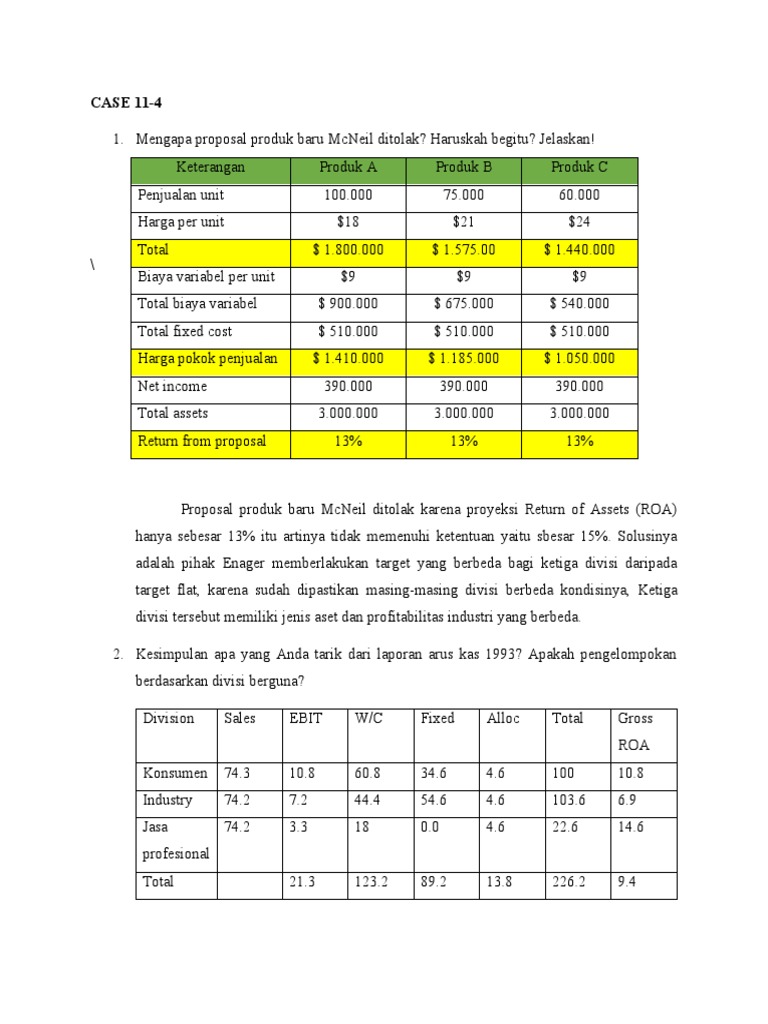 CASE 11-4

1. Mengapa proposal produk baru McNeil ditolak? Haruskah begitu? Jelaskan!

| Keterangan | Produk A | Produk B | Produk C |
|---|---|---|---|
| Penjualan unit | 100.000 | 75.000 | 60.000 |
| Harga per unit | \$18 | \$21 | \$24 |
| Total | \$ 1.800.000 | \$ 1.575.00 | \$ 1.440.000 |
| Biaya variabel per unit | \$9 | \$9 | \$9 |
| Total biaya variabel | \$ 900.000 | \$ 675.000 | \$ 540.000 |
| Total fixed cost | \$ 510.000 | \$ 510.000 | \$ 510.000 |
| Harga pokok penjualan | \$ 1.410.000 | \$ 1.185.000 | \$ 1.050.000 |
| Net income | 390.000 | 390.000 | 390.000 |
| Total assets | 3.000.000 | 3.000.000 | 3.000.000 |
| Return from proposal | 13% | 13% | 13% |

\

Proposal produk baru McNeil ditolak karena proyeksi Return of Assets (ROA) hanya sebesar 13% itu artinya tidak memenuhi ketentuan yaitu sbesar 15%. Solusinya adalah pihak Enager memberlakukan target yang berbeda bagi ketiga divisi daripada target flat, karena sudah dipastikan masing-masing divisi berbeda kondisinya, Ketiga divisi tersebut memiliki jenis aset dan profitabilitas industri yang berbeda.

2. Kesimpulan apa yang Anda tarik dari laporan arus kas 1993? Apakah pengelompokan berdasarkan divisi berguna?

| Division | Sales | EBIT | W/C | Fixed | Alloc | Total | Gross ROA |
|---|---|---|---|---|---|---|---|
| Konsumen | 74.3 | 10.8 | 60.8 | 34.6 | 4.6 | 100 | 10.8 |
| Industry | 74.2 | 7.2 | 44.4 | 54.6 | 4.6 | 103.6 | 6.9 |
| Jasa profesional | 74.2 | 3.3 | 18 | 0.0 | 4.6 | 22.6 | 14.6 |
| Total | | 21.3 | 123.2 | 89.2 | 13.8 | 226.2 | 9.4 |